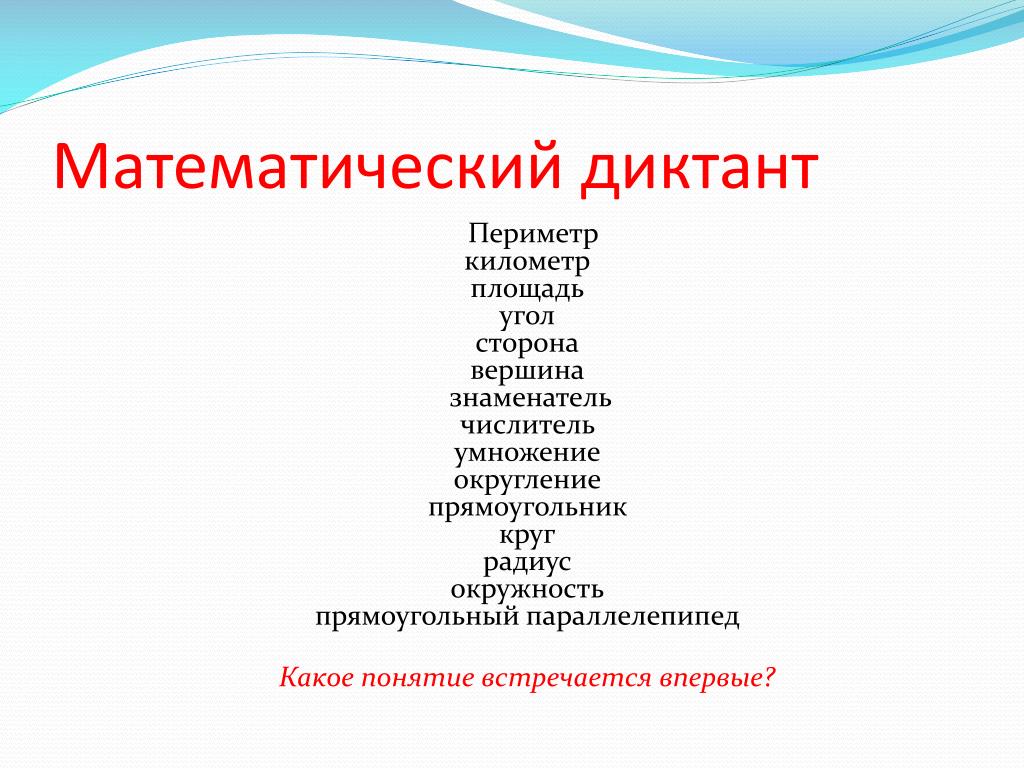 Математический диктант

Периметр
километр
площадь
угол
сторона
вершина
знаменатель
числитель
умножение
округление
прямоугольник
круг
радиус
окружность
прямоугольный параллелепипед

Какое понятие встречается впервые?